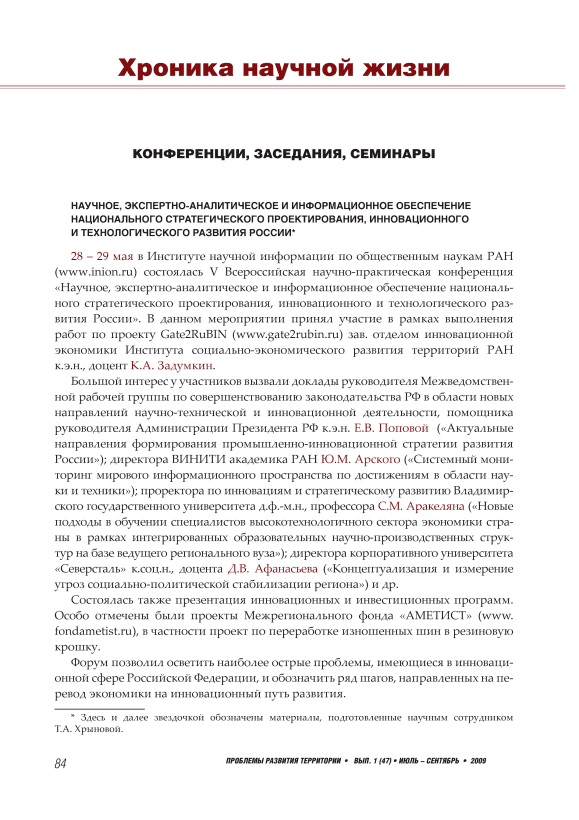 Хроника научной жизни

КОНФЕРЕНЦИИ, ЗАСЕДАНИЯ, СЕМИНАРЫ

НАУЧНОЕ, ЭКСПЕРТНО-АНАЛИТИЧЕСКОЕ И ИНФОРМАЦИОННОЕ ОБЕСПЕЧЕНИЕ НАЦИОНАЛЬНОГО СТРАТЕГИЧЕСКОГО ПРОЕКТИРОВАНИЯ, ИННОВАЦИОННОГО И ТЕХНОЛОГИЧЕСКОГО РАЗВИТИЯ РОССИИ*

28 – 29 мая в Институте научной информации по общественным наукам РАН (www.inion.ru) состоялась V Всероссийская научно-практическая конференция «Научное, экспертно-аналитическое и информационное обеспечение национального стратегического проектирования, инновационного и технологического развития России». В данном мероприятии принял участие в рамках выполнения работ по проекту Gate2RuBIN (www.gate2rubin.ru) зав. отделом инновационной экономики Института социально-экономического развития территорий РАН к.э.н., доцент К.А. Задумкин.

Большой интерес у участников вызвали доклады руководителя Межведомственной рабочей группы по совершенствованию законодательства РФ в области новых направлений научно-технической и инновационной деятельности, помощника руководителя Администрации Президента РФ к.э.н. Е.В. Поповой («Актуальные направления формирования промышленно-инновационной стратегии развития России»); директора ВИНИТИ академика РАН Ю.М. Арского («Системный мониторинг мирового информационного пространства по достижениям в области науки и техники»); проректора по инновациям и стратегическому развитию Владимирского государственного университета д.ф.-м.н., профессора С.М. Аракеляна («Новые подходы в обучении специалистов высокотехнологичного сектора экономики страны в рамках интегрированных образовательных научно-производственных структур на базе ведущего регионального вуза»); директора корпоративного университета «Северсталь» к.соц.н., доцента Д.В. Афанасьева («Концептуализация и измерение угроз социально-политической стабилизации региона») и др.

Состоялась также презентация инновационных и инвестиционных программ. Особо отмечены были проекты Межрегионального фонда «АМЕТИСТ» (www.fondametist.ru), в частности проект по переработке изношенных шин в резиновую крошку.

Форум позволил осветить наиболее острые проблемы, имеющиеся в инновационной сфере Российской Федерации, и обозначить ряд шагов, направленных на перевод экономики на инновационный путь развития.

* Здесь и далее звездочкой обозначены материалы, подготовленные научным сотрудником Т.А. Хрыновой.

84 ПРОБЛЕМЫ РАЗВИТИЯ ТЕРРИТОРИИ • ВЫП. 1 (47) • ИЮЛЬ – СЕНТЯБРЬ • 2009